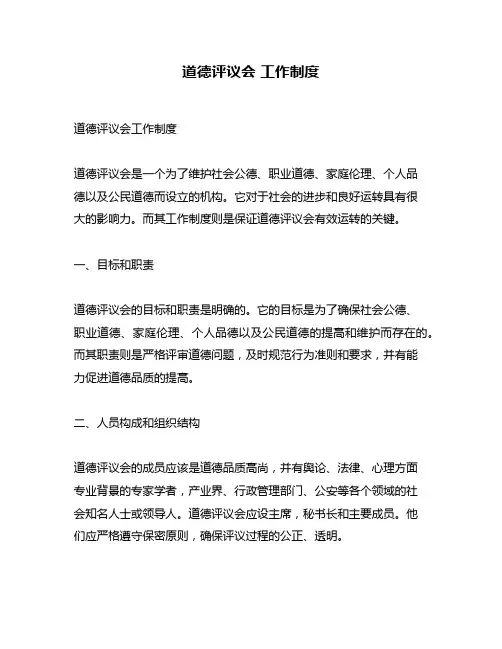 道德评议会 工作制度

道德评议会工作制度

道德评议会是一个为了维护社会公德、职业道德、家庭伦理、个人品德以及公民道德而设立的机构。它对于社会的进步和良好运转具有很大的影响力。而其工作制度则是保证道德评议会有效运转的关键。

一、目标和职责

道德评议会的目标和职责是明确的。它的目标是为了确保社会公德、职业道德、家庭伦理、个人品德以及公民道德的提高和维护而存在的。而其职责则是严格评审道德问题，及时规范行为准则和要求，并有能力促进道德品质的提高。

二、人员构成和组织结构

道德评议会的成员应该是道德品质高尚，并有舆论、法律、心理方面专业背景的专家学者，产业界、行政管理部门、公安等各个领域的社会知名人士或领导人。道德评议会应设主席，秘书长和主要成员。他们应严格遵守保密原则，确保评议过程的公正、透明。